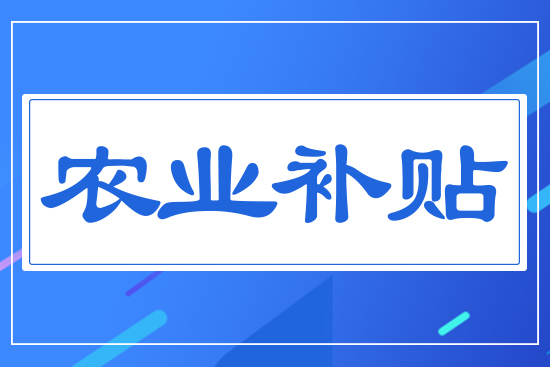 农业补贴